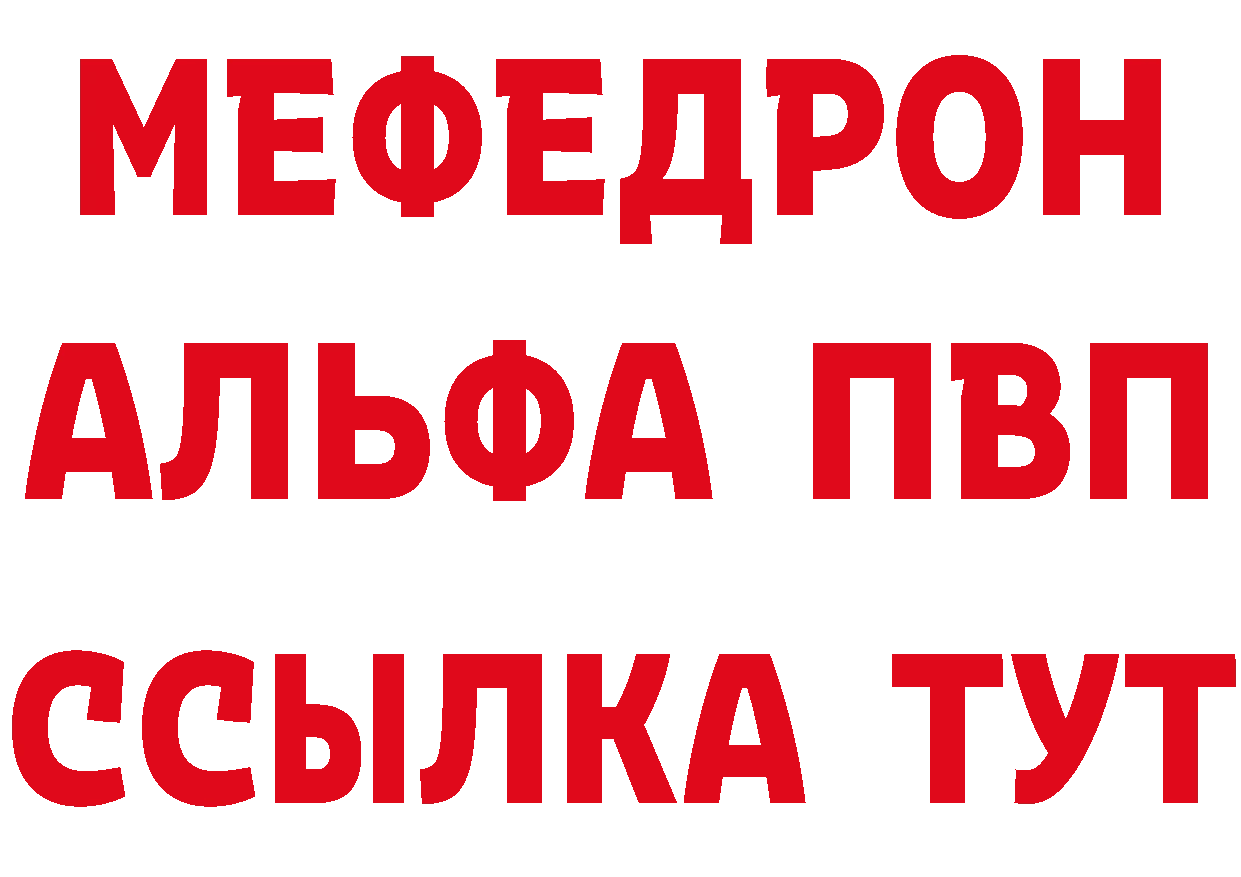 МЕФЕДРОН
АЛЬФА ПВП
ССЫЛКА ТУТ